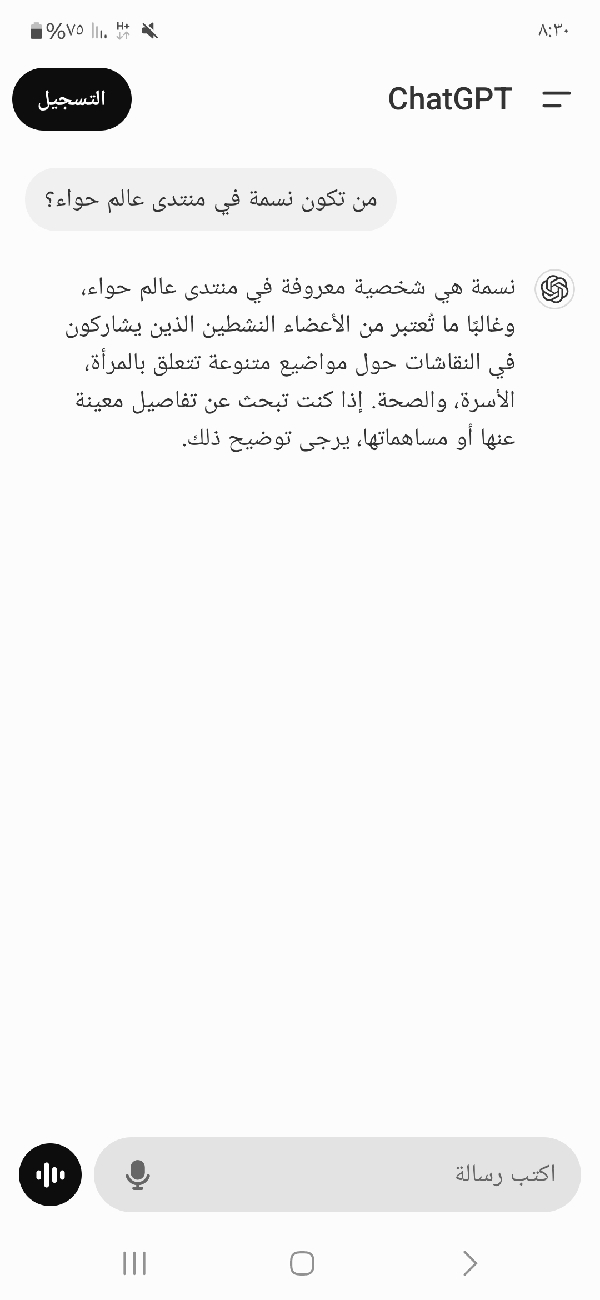 ٨:٣٠
%٧٥

ChatGPT
التسجيل

من تكون نسمة في منتدى عالم حواء؟

نسمة هي شخصية معروفة في منتدى عالم حواء، وغالبًا ما تُعتبر من الأعضاء النشطين الذين يشاركون في النقاشات حول مواضيع متنوعة تتعلق بالمرأة، الأسرة، والصحة. إذا كنت تبحث عن تفاصيل معينة عنها أو مساهماتها، يرجى توضيح ذلك.

اكتب رسالة